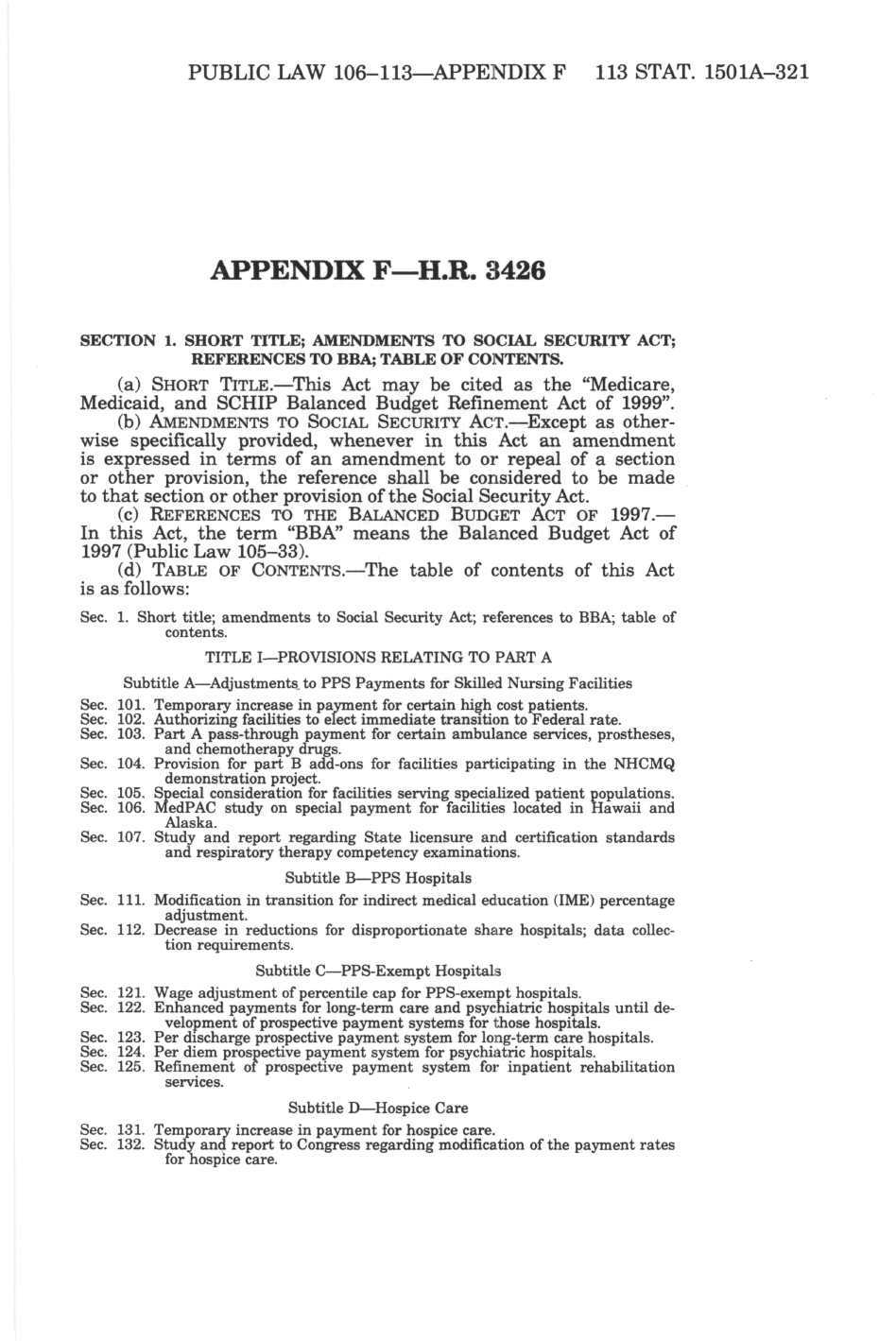 PUBLIC LAW 106–113—APPENDIX F 113 STAT. 1501A–321

APPENDIX F—H.R. 3426

SECTION 1. SHORT TITLE; AMENDMENTS TO SOCIAL SECURITY ACT; REFERENCES TO BBA; TABLE OF CONTENTS.

(a) SHORT TITLE.—This Act may be cited as the "Medicare, Medicaid, and SCHIP Balanced Budget Refinement Act of 1999".

(b) AMENDMENTS TO SOCIAL SECURITY ACT.—Except as otherwise specifically provided, whenever in this Act an amendment is expressed in terms of an amendment to or repeal of a section or other provision, the reference shall be considered to be made to that section or other provision of the Social Security Act.

(c) REFERENCES TO THE BALANCED BUDGET ACT OF 1997.—In this Act, the term "BBA" means the Balanced Budget Act of 1997 (Public Law 105–33).

(d) TABLE OF CONTENTS.—The table of contents of this Act is as follows:

Sec. 1. Short title; amendments to Social Security Act; references to BBA; table of contents.

TITLE I—PROVISIONS RELATING TO PART A

Subtitle A—Adjustments to PPS Payments for Skilled Nursing Facilities

Sec. 101. Temporary increase in payment for certain high cost patients.
Sec. 102. Authorizing facilities to elect immediate transition to Federal rate.
Sec. 103. Part A pass-through payment for certain ambulance services, prostheses, and chemotherapy drugs.
Sec. 104. Provision for part B add-ons for facilities participating in the NHCMQ demonstration project.
Sec. 105. Special consideration for facilities serving specialized patient populations.
Sec. 106. MedPAC study on special payment for facilities located in Hawaii and Alaska.
Sec. 107. Study and report regarding State licensure and certification standards and respiratory therapy competency examinations.

Subtitle B—PPS Hospitals

Sec. 111. Modification in transition for indirect medical education (IME) percentage adjustment.
Sec. 112. Decrease in reductions for disproportionate share hospitals; data collection requirements.

Subtitle C—PPS-Exempt Hospitals

Sec. 121. Wage adjustment of percentile cap for PPS-exempt hospitals.
Sec. 122. Enhanced payments for long-term care and psychiatric hospitals until development of prospective payment systems for those hospitals.
Sec. 123. Per discharge prospective payment system for long-term care hospitals.
Sec. 124. Per diem prospective payment system for psychiatric hospitals.
Sec. 125. Refinement of prospective payment system for inpatient rehabilitation services.

Subtitle D—Hospice Care

Sec. 131. Temporary increase in payment for hospice care.
Sec. 132. Study and report to Congress regarding modification of the payment rates for hospice care.